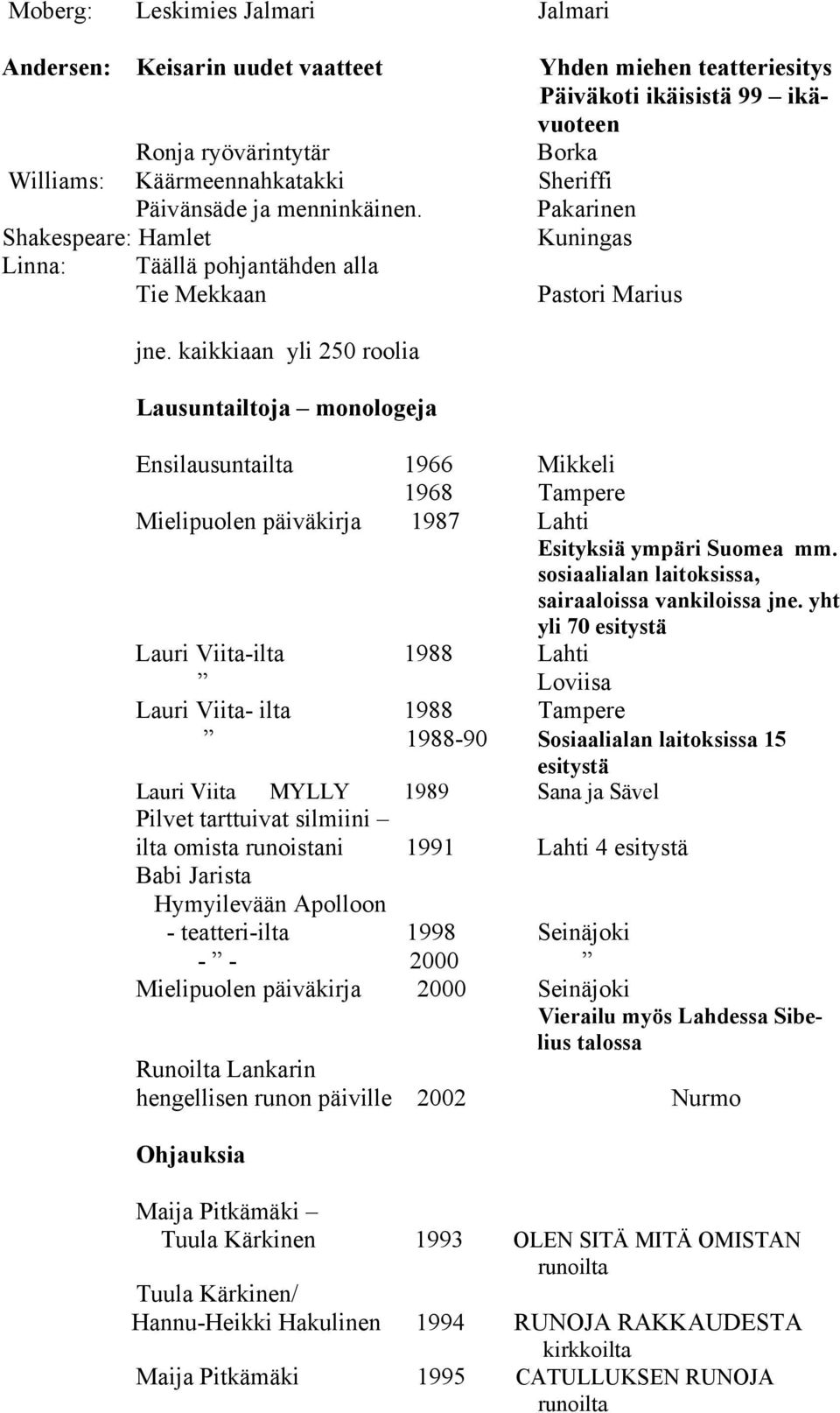 Moberg: Leskimies Jalmari Jalmari

Andersen: Keisarin uudet vaatteet Yhden miehen teatteriesitys

Päiväkoti ikäisistä 99 – ikävuoteen

Ronja ryövärintytär Borka

Williams: Käärmeennahkatakki Sheriffi

Päivänsäde ja menninkäinen. Pakarinen

Shakespeare: Hamlet Kuningas

Linna: Täällä pohjantähden alla

Tie Mekkaan Pastori Marius

jne. kaikkiaan yli 250 roolia

Lausuntailtoja – monologeja

Ensilausuntailta 1966 Mikkeli

1968 Tampere

Mielipuolen päiväkirja 1987 Lahti

Esityksiä ympäri Suomea mm. sosiaalialan laitoksissa, sairaaloissa vankiloissa jne. yht yli 70 esitystä

Lauri Viita-ilta 1988 Lahti

” Loviisa

Lauri Viita- ilta 1988 Tampere

” 1988-90 Sosiaalialan laitoksissa 15 esitystä

Lauri Viita MYLLY 1989 Sana ja Sävel

Pilvet tarttuivat silmiini – ilta omista runoistani 1991 Lahti 4 esitystä

Babi Jarista

Hymyilevään Apolloon - teatteri-ilta 1998 Seinäjoki

- ” - 2000 ”

Mielipuolen päiväkirja 2000 Seinäjoki

Vierailu myös Lahdessa Sibelius talossa

Runoilta Lankarin hengellisen runon päiville 2002 Nurmo

Ohjauksia

Maija Pitkämäki – Tuula Kärkinen 1993 OLEN SITÄ MITÄ OMISTAN runoilta

Tuula Kärkinen/ Hannu-Heikki Hakulinen 1994 RUNOJA RAKKAUDESTA kirkkoilta

Maija Pitkämäki 1995 CATULLUKSEN RUNOJA runoilta